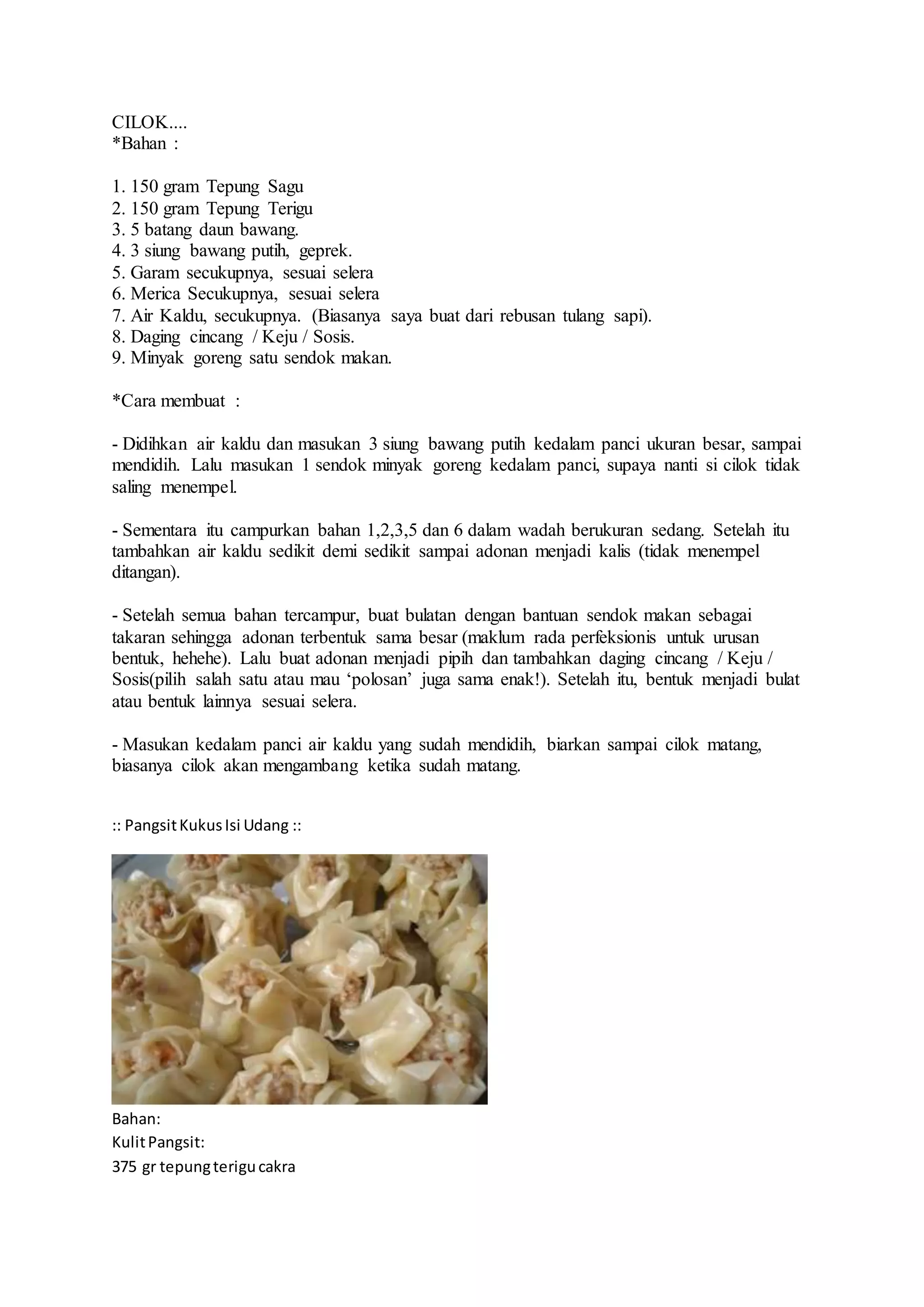 CILOK....
*Bahan :

1. 150 gram Tepung Sagu
2. 150 gram Tepung Terigu
3. 5 batang daun bawang.
4. 3 siung bawang putih, geprek.
5. Garam secukupnya, sesuai selera
6. Merica Secukupnya, sesuai selera
7. Air Kaldu, secukupnya. (Biasanya saya buat dari rebusan tulang sapi).
8. Daging cincang / Keju / Sosis.
9. Minyak goreng satu sendok makan.

*Cara membuat :

- Didihkan air kaldu dan masukan 3 siung bawang putih kedalam panci ukuran besar, sampai mendidih. Lalu masukan 1 sendok minyak goreng kedalam panci, supaya nanti si cilok tidak saling menempel.

- Sementara itu campurkan bahan 1,2,3,5 dan 6 dalam wadah berukuran sedang. Setelah itu tambahkan air kaldu sedikit demi sedikit sampai adonan menjadi kalis (tidak menempel ditangan).

- Setelah semua bahan tercampur, buat bulatan dengan bantuan sendok makan sebagai takaran sehingga adonan terbentuk sama besar (maklum rada perfeksionis untuk urusan bentuk, hehehe). Lalu buat adonan menjadi pipih dan tambahkan daging cincang / Keju / Sosis(pilih salah satu atau mau ‘polosan’ juga sama enak!). Setelah itu, bentuk menjadi bulat atau bentuk lainnya sesuai selera.

- Masukan kedalam panci air kaldu yang sudah mendidih, biarkan sampai cilok matang, biasanya cilok akan mengambang ketika sudah matang.

:: Pangsit Kukus Isi Udang ::

Bahan:
Kulit Pangsit:
375 gr tepung terigu cakra